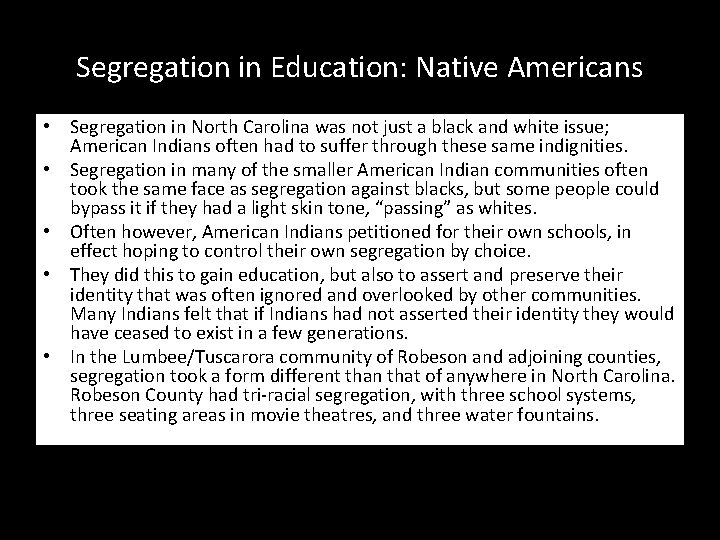 Segregation in Education: Native Americans

• Segregation in North Carolina was not just a black and white issue; American Indians often had to suffer through these same indignities.
• Segregation in many of the smaller American Indian communities often took the same face as segregation against blacks, but some people could bypass it if they had a light skin tone, “passing” as whites.
• Often however, American Indians petitioned for their own schools, in effect hoping to control their own segregation by choice.
• They did this to gain education, but also to assert and preserve their identity that was often ignored and overlooked by other communities. Many Indians felt that if Indians had not asserted their identity they would have ceased to exist in a few generations.
• In the Lumbee/Tuscarora community of Robeson and adjoining counties, segregation took a form different than that of anywhere in North Carolina. Robeson County had tri-racial segregation, with three school systems, three seating areas in movie theatres, and three water fountains.